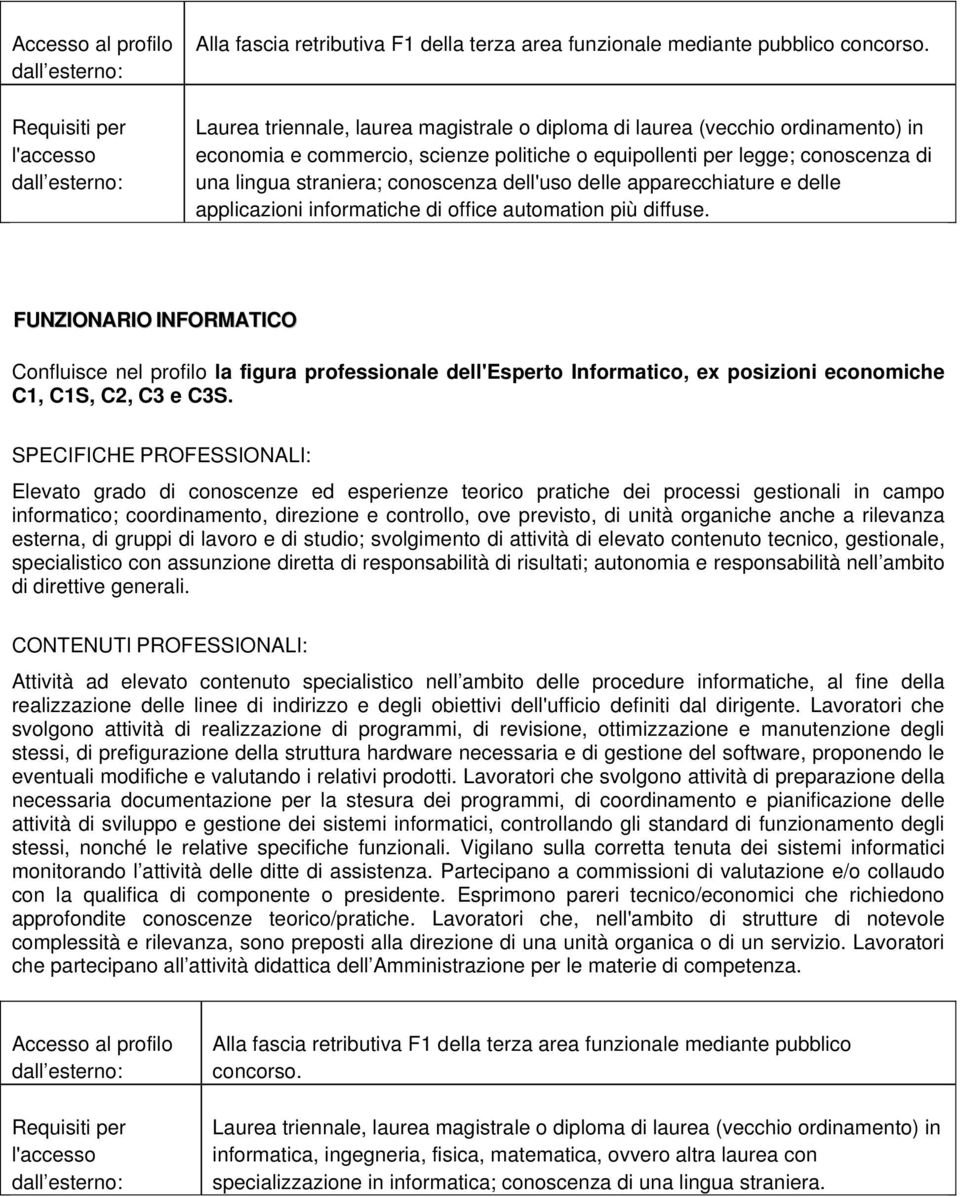 | Accesso al profilo dall esterno: | Alla fascia retributiva F1 della terza area funzionale mediante pubblico concorso. |
|---|---|
| Requisiti per l'accesso dall esterno: | Laurea triennale, laurea magistrale o diploma di laurea (vecchio ordinamento) in economia e commercio, scienze politiche o equipollenti per legge; conoscenza di una lingua straniera; conoscenza dell'uso delle apparecchiature e delle applicazioni informatiche di office automation più diffuse. |

FUNZIONARIO INFORMATICO

Confluisce nel profilo la figura professionale dell'Esperto Informatico, ex posizioni economiche C1, C1S, C2, C3 e C3S.

SPECIFICHE PROFESSIONALI:

Elevato grado di conoscenze ed esperienze teorico pratiche dei processi gestionali in campo informatico; coordinamento, direzione e controllo, ove previsto, di unità organiche anche a rilevanza esterna, di gruppi di lavoro e di studio; svolgimento di attività di elevato contenuto tecnico, gestionale, specialistico con assunzione diretta di responsabilità di risultati; autonomia e responsabilità nell ambito di direttive generali.

CONTENUTI PROFESSIONALI:

Attività ad elevato contenuto specialistico nell ambito delle procedure informatiche, al fine della realizzazione delle linee di indirizzo e degli obiettivi dell'ufficio definiti dal dirigente. Lavoratori che svolgono attività di realizzazione di programmi, di revisione, ottimizzazione e manutenzione degli stessi, di prefigurazione della struttura hardware necessaria e di gestione del software, proponendo le eventuali modifiche e valutando i relativi prodotti. Lavoratori che svolgono attività di preparazione della necessaria documentazione per la stesura dei programmi, di coordinamento e pianificazione delle attività di sviluppo e gestione dei sistemi informatici, controllando gli standard di funzionamento degli stessi, nonché le relative specifiche funzionali. Vigilano sulla corretta tenuta dei sistemi informatici monitorando l attività delle ditte di assistenza. Partecipano a commissioni di valutazione e/o collaudo con la qualifica di componente o presidente. Esprimono pareri tecnico/economici che richiedono approfondite conoscenze teorico/pratiche. Lavoratori che, nell'ambito di strutture di notevole complessità e rilevanza, sono preposti alla direzione di una unità organica o di un servizio. Lavoratori che partecipano all attività didattica dell Amministrazione per le materie di competenza.

| Accesso al profilo dall esterno: | Alla fascia retributiva F1 della terza area funzionale mediante pubblico concorso. |
|---|---|
| Requisiti per l'accesso dall esterno: | Laurea triennale, laurea magistrale o diploma di laurea (vecchio ordinamento) in informatica, ingegneria, fisica, matematica, ovvero altra laurea con specializzazione in informatica; conoscenza di una lingua straniera. |